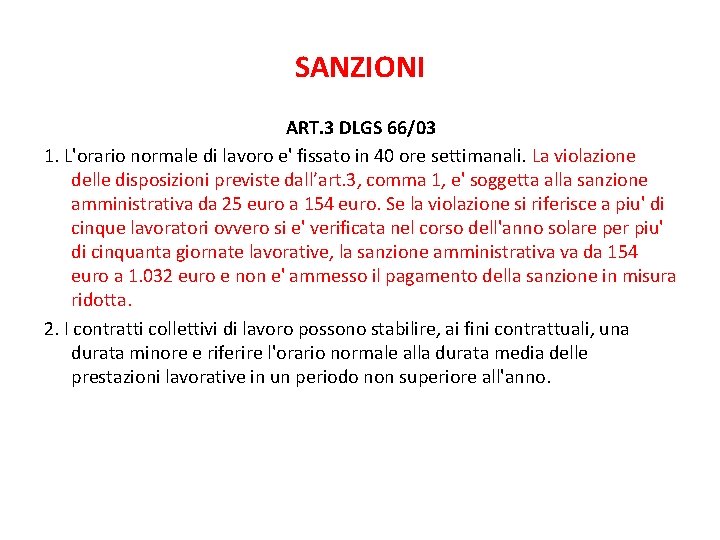 SANZIONI

ART.3 DLGS 66/03

1. L'orario normale di lavoro e' fissato in 40 ore settimanali. La violazione delle disposizioni previste dall’art.3, comma 1, e' soggetta alla sanzione amministrativa da 25 euro a 154 euro. Se la violazione si riferisce a piu' di cinque lavoratori ovvero si e' verificata nel corso dell'anno solare per piu' di cinquanta giornate lavorative, la sanzione amministrativa va da 154 euro a 1.032 euro e non e' ammesso il pagamento della sanzione in misura ridotta.

2. I contratti collettivi di lavoro possono stabilire, ai fini contrattuali, una durata minore e riferire l'orario normale alla durata media delle prestazioni lavorative in un periodo non superiore all'anno.